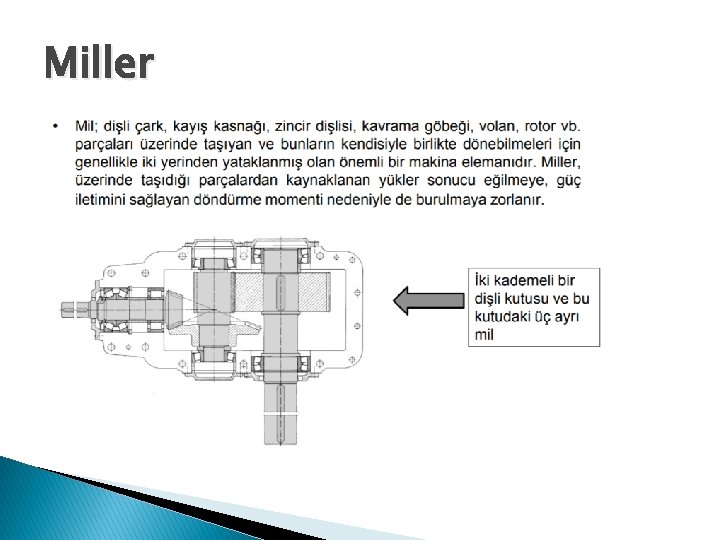 Miller

• Mil; dişli çark, kayış kasnağı, zincir dişlisi, kavrama göbeği, volan, rotor vb. parçaları üzerinde taşıyan ve bunların kendisiyle birlikte dönebilmeleri için genellikle iki yerinden yataklanmış olan önemli bir makina elemanıdır. Miller, üzerinde taşıdığı parçalardan kaynaklanan yükler sonucu eğilmeye, güç iletimini sağlayan döndürme momenti nedeniyle de burulmaya zorlanır.

İki kademeli bir dişli kutusu ve bu kutudaki üç ayrı mil